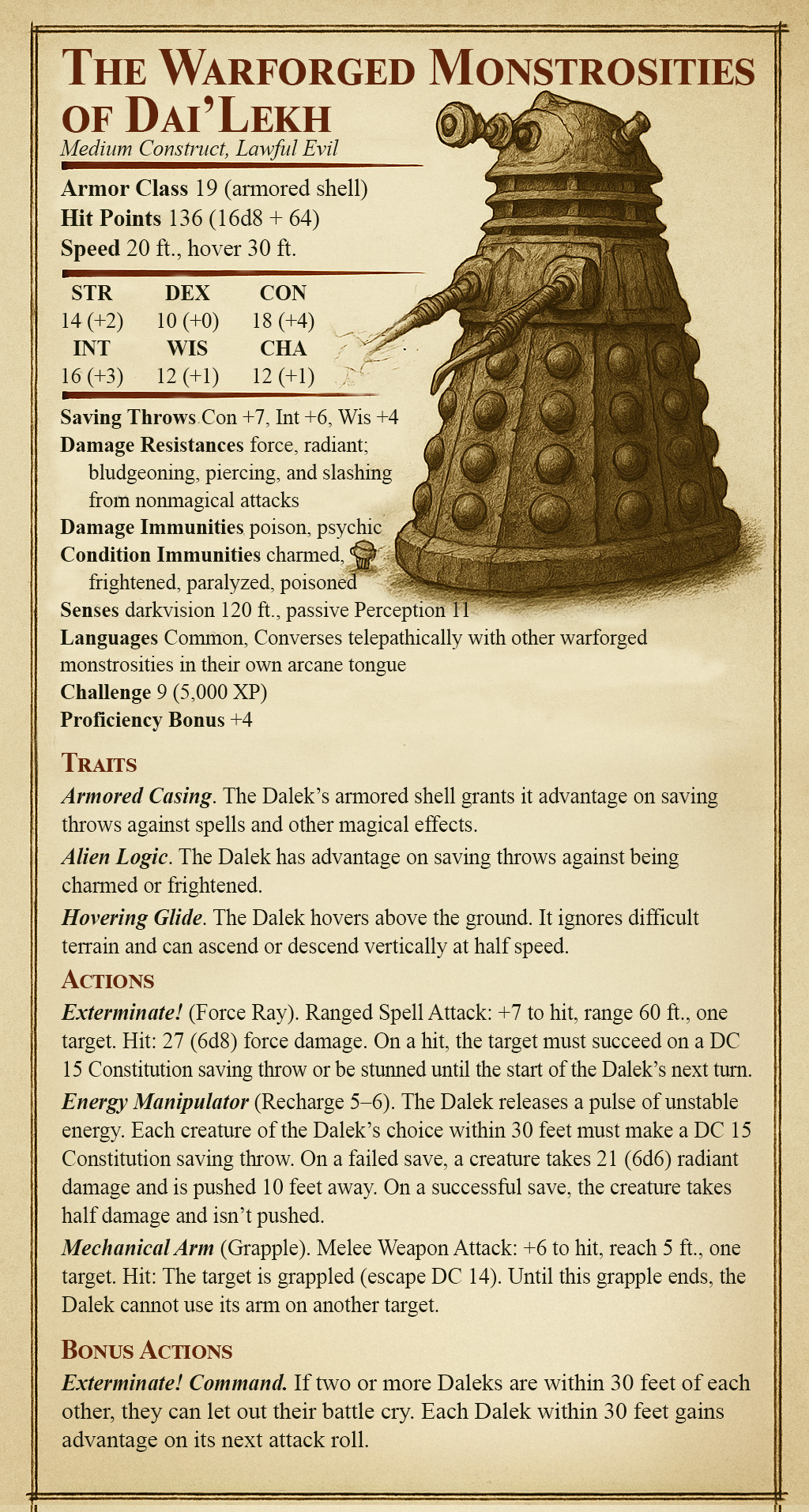 The Warforged Monstrosities of Dai'Lekh

Medium Construct, Lawful Evil

Armor Class 19 (armored shell)
Hit Points 136 (16d8 + 64)
Speed 20 ft., hover 30 ft.

| STR | DEX | CON |
|---|---|---|
| 14 (+2) | 10 (+0) | 18 (+4) |
| INT | WIS | CHA |
| 16 (+3) | 12 (+1) | 12 (+1) |

Saving Throws Con +7, Int +6, Wis +4
Damage Resistances force, radiant; bludgeoning, piercing, and slashing from nonmagical attacks
Damage Immunities poison, psychic
Condition Immunities charmed, frightened, paralyzed, poisoned
Senses darkvision 120 ft., passive Perception 11
Languages Common, Converses telepathically with other warforged monstrosities in their own arcane tongue
Challenge 9 (5,000 XP)
Proficiency Bonus +4

Traits

Armored Casing. The Dalek's armored shell grants it advantage on saving throws against spells and other magical effects.

Alien Logic. The Dalek has advantage on saving throws against being charmed or frightened.

Hovering Glide. The Dalek hovers above the ground. It ignores difficult terrain and can ascend or descend vertically at half speed.

Actions

Exterminate! (Force Ray). Ranged Spell Attack: +7 to hit, range 60 ft., one target. Hit: 27 (6d8) force damage. On a hit, the target must succeed on a DC 15 Constitution saving throw or be stunned until the start of the Dalek's next turn.

Energy Manipulator (Recharge 5–6). The Dalek releases a pulse of unstable energy. Each creature of the Dalek's choice within 30 feet must make a DC 15 Constitution saving throw. On a failed save, a creature takes 21 (6d6) radiant damage and is pushed 10 feet away. On a successful save, the creature takes half damage and isn't pushed.

Mechanical Arm (Grapple). Melee Weapon Attack: +6 to hit, reach 5 ft., one target. Hit: The target is grappled (escape DC 14). Until this grapple ends, the Dalek cannot use its arm on another target.

Bonus Actions

Exterminate! Command. If two or more Daleks are within 30 feet of each other, they can let out their battle cry. Each Dalek within 30 feet gains advantage on its next attack roll.